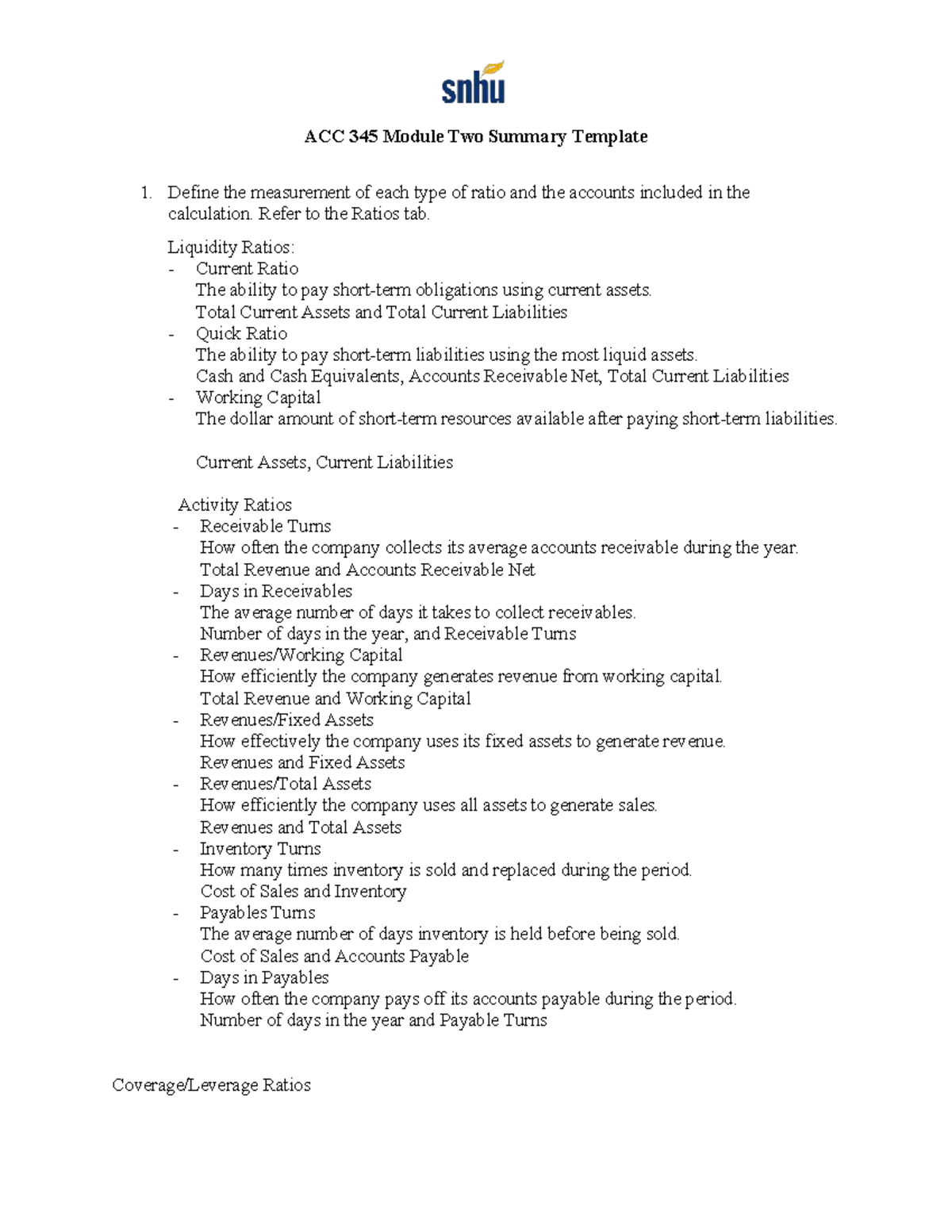 snhu

ACC 345 Module Two Summary Template

1. Define the measurement of each type of ratio and the accounts included in the calculation. Refer to the Ratios tab.

Liquidity Ratios:
- Current Ratio
The ability to pay short-term obligations using current assets.
Total Current Assets and Total Current Liabilities
- Quick Ratio
The ability to pay short-term liabilities using the most liquid assets.
Cash and Cash Equivalents, Accounts Receivable Net, Total Current Liabilities
- Working Capital
The dollar amount of short-term resources available after paying short-term liabilities.

Current Assets, Current Liabilities

Activity Ratios
- Receivable Turns
How often the company collects its average accounts receivable during the year.
Total Revenue and Accounts Receivable Net
- Days in Receivables
The average number of days it takes to collect receivables.
Number of days in the year, and Receivable Turns
- Revenues/Working Capital
How efficiently the company generates revenue from working capital.
Total Revenue and Working Capital
- Revenues/Fixed Assets
How effectively the company uses its fixed assets to generate revenue.
Revenues and Fixed Assets
- Revenues/Total Assets
How efficiently the company uses all assets to generate sales.
Revenues and Total Assets
- Inventory Turns
How many times inventory is sold and replaced during the period.
Cost of Sales and Inventory
- Payables Turns
The average number of days inventory is held before being sold.
Cost of Sales and Accounts Payable
- Days in Payables
How often the company pays off its accounts payable during the period.
Number of days in the year and Payable Turns

Coverage/Leverage Ratios